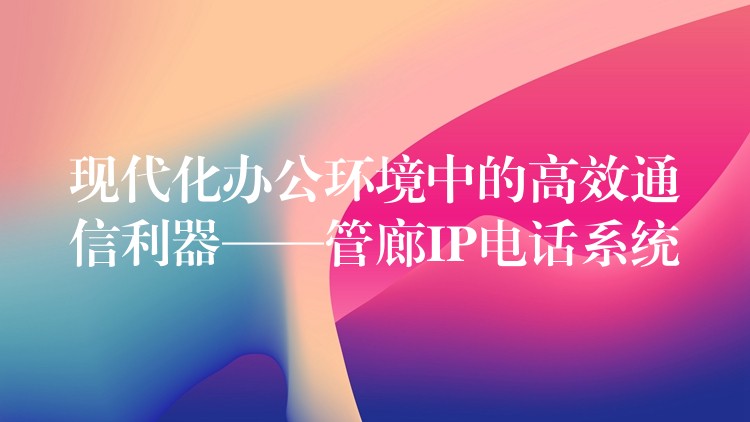 现代化办公环境中的高效通信利器——管廊IP电话系统